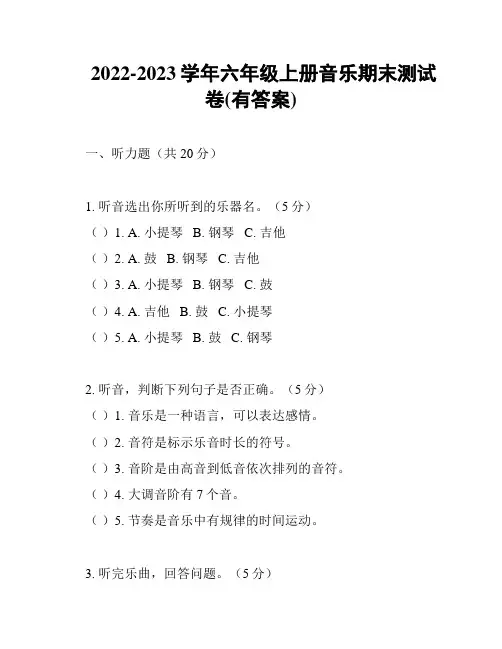 2022-2023 学年六年级上册音乐期末测试卷(有答案)

一、听力题（共 20 分）

1. 听音选出你所听到的乐器名。（5 分）

（ ）1. A. 小提琴 B. 钢琴 C. 吉他

（ ）2. A. 鼓 B. 钢琴 C. 吉他

（ ）3. A. 小提琴 B. 钢琴 C. 鼓

（ ）4. A. 吉他 B. 鼓 C. 小提琴

（ ）5. A. 小提琴 B. 鼓 C. 钢琴

2. 听音，判断下列句子是否正确。（5 分）

（ ）1. 音乐是一种语言，可以表达感情。

（ ）2. 音符是标示乐音时长的符号。

（ ）3. 音阶是由高音到低音依次排列的音符。

（ ）4. 大调音阶有 7 个音。

（ ）5. 节奏是音乐中有规律的时间运动。

3. 听完乐曲，回答问题。（5 分）